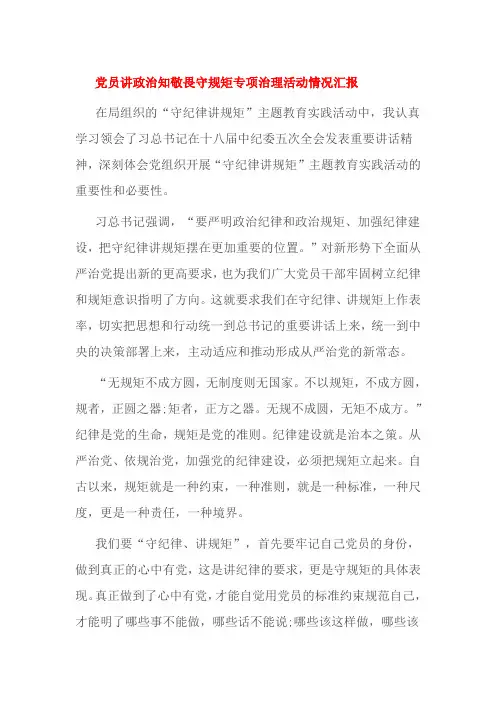 党员讲政治知敬畏守规矩专项治理活动情况汇报

在局组织的“守纪律讲规矩”主题教育实践活动中，我认真学习领会了习总书记在十八届中纪委五次全会发表重要讲话精神，深刻体会党组织开展“守纪律讲规矩”主题教育实践活动的重要性和必要性。

习总书记强调，“要严明政治纪律和政治规矩、加强纪律建设，把守纪律讲规矩摆在更加重要的位置。”对新形势下全面从严治党提出新的更高要求，也为我们广大党员干部牢固树立纪律和规矩意识指明了方向。这就要求我们在守纪律、讲规矩上作表率，切实把思想和行动统一到总书记的重要讲话上来，统一到中央的决策部署上来，主动适应和推动形成从严治党的新常态。

“无规矩不成方圆，无制度则无国家。不以规矩，不成方圆，规者，正圆之器;矩者，正方之器。无规不成圆，无矩不成方。”纪律是党的生命，规矩是党的准则。纪律建设就是治本之策。从严治党、依规治党，加强党的纪律建设，必须把规矩立起来。自古以来，规矩就是一种约束，一种准则，就是一种标准，一种尺度，更是一种责任，一种境界。

我们要“守纪律、讲规矩”，首先要牢记自己党员的身份，做到真正的心中有党，这是讲纪律的要求，更是守规矩的具体表现。真正做到了心中有党，才能自觉用党员的标准约束规范自己，才能明了哪些事不能做，哪些话不能说;哪些该这样做，哪些该